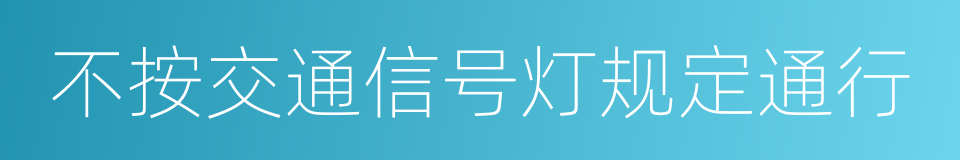 不按交通信号灯规定通行